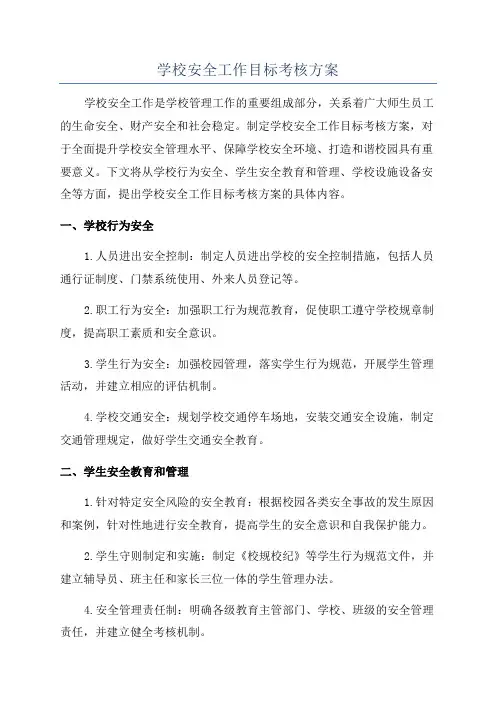 学校安全工作目标考核方案

学校安全工作是学校管理工作的重要组成部分，关系着广大师生员工的生命安全、财产安全和社会稳定。制定学校安全工作目标考核方案，对于全面提升学校安全管理水平、保障学校安全环境、打造和谐校园具有重要意义。下文将从学校行为安全、学生安全教育和管理、学校设施设备安全等方面，提出学校安全工作目标考核方案的具体内容。

一、学校行为安全

1.人员进出安全控制：制定人员进出学校的安全控制措施，包括人员通行证制度、门禁系统使用、外来人员登记等。

2.职工行为安全：加强职工行为规范教育，促使职工遵守学校规章制度，提高职工素质和安全意识。

3.学生行为安全：加强校园管理，落实学生行为规范，开展学生管理活动，并建立相应的评估机制。

4.学校交通安全：规划学校交通停车场地，安装交通安全设施，制定交通管理规定，做好学生交通安全教育。

二、学生安全教育和管理

1.针对特定安全风险的安全教育：根据校园各类安全事故的发生原因和案例，针对性地进行安全教育，提高学生的安全意识和自我保护能力。

2.学生守则制定和实施：制定《校规校纪》等学生行为规范文件，并建立辅导员、班主任和家长三位一体的学生管理办法。

4.安全管理责任制：明确各级教育主管部门、学校、班级的安全管理责任，并建立健全考核机制。